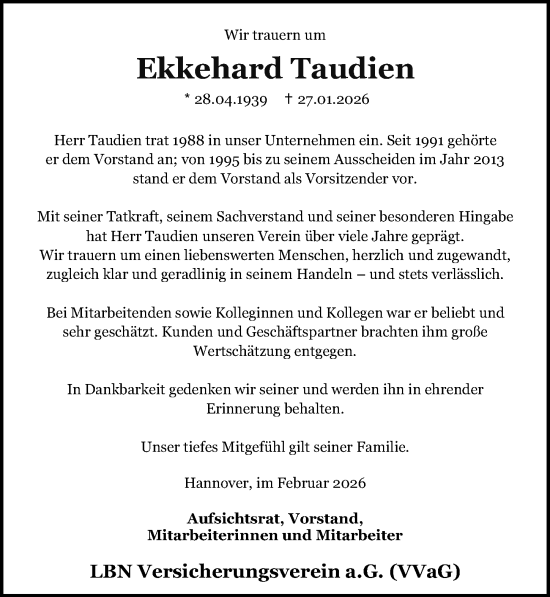 Wir trauern um

Ekkehard Taudien

* 28.04.1939 † 27.01.2026

Herr Taudien trat 1988 in unser Unternehmen ein. Seit 1991 gehörte er dem Vorstand an; von 1995 bis zu seinem Ausscheiden im Jahr 2013 stand er dem Vorstand als Vorsitzender vor.

Mit seiner Tatkraft, seinem Sachverstand und seiner besonderen Hingabe hat Herr Taudien unseren Verein über viele Jahre geprägt. Wir trauern um einen liebenswerten Menschen, herzlich und zugewandt, zugleich klar und geradlinig in seinem Handeln – und stets verlässlich.

Bei Mitarbeitenden sowie Kolleginnen und Kollegen war er beliebt und sehr geschätzt. Kunden und Geschäftspartner brachten ihm große Wertschätzung entgegen.

In Dankbarkeit gedenken wir seiner und werden ihn in ehrender Erinnerung behalten.

Unser tiefes Mitgefühl gilt seiner Familie.

Hannover, im Februar 2026

Aufsichtsrat, Vorstand,
Mitarbeiterinnen und Mitarbeiter

LBN Versicherungsverein a.G. (VVaG)